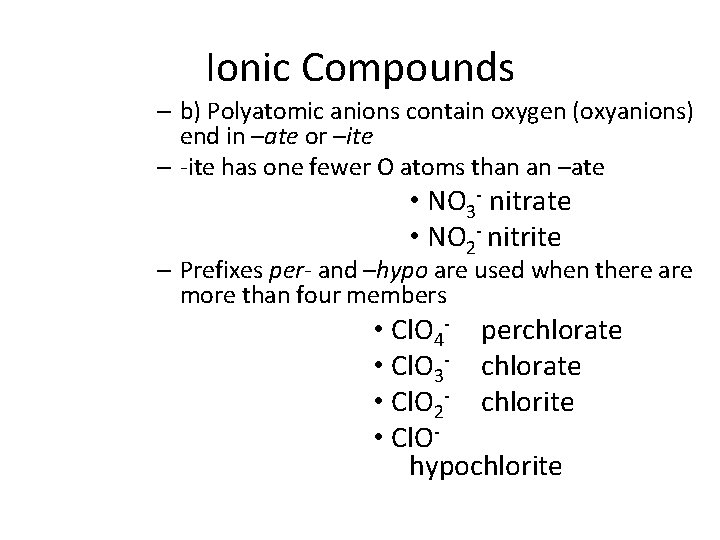 Ionic Compounds

– b) Polyatomic anions contain oxygen (oxyanions) end in –ate or –ite

– -ite has one fewer O atoms than an –ate

• $NO_3^-$ nitrate

• $NO_2^-$ nitrite

– Prefixes per- and –hypo are used when there are more than four members

• $ClO_4^-$ perchlorate

• $ClO_3^-$ chlorate

• $ClO_2^-$ chlorite

• $ClO^-$ hypochlorite